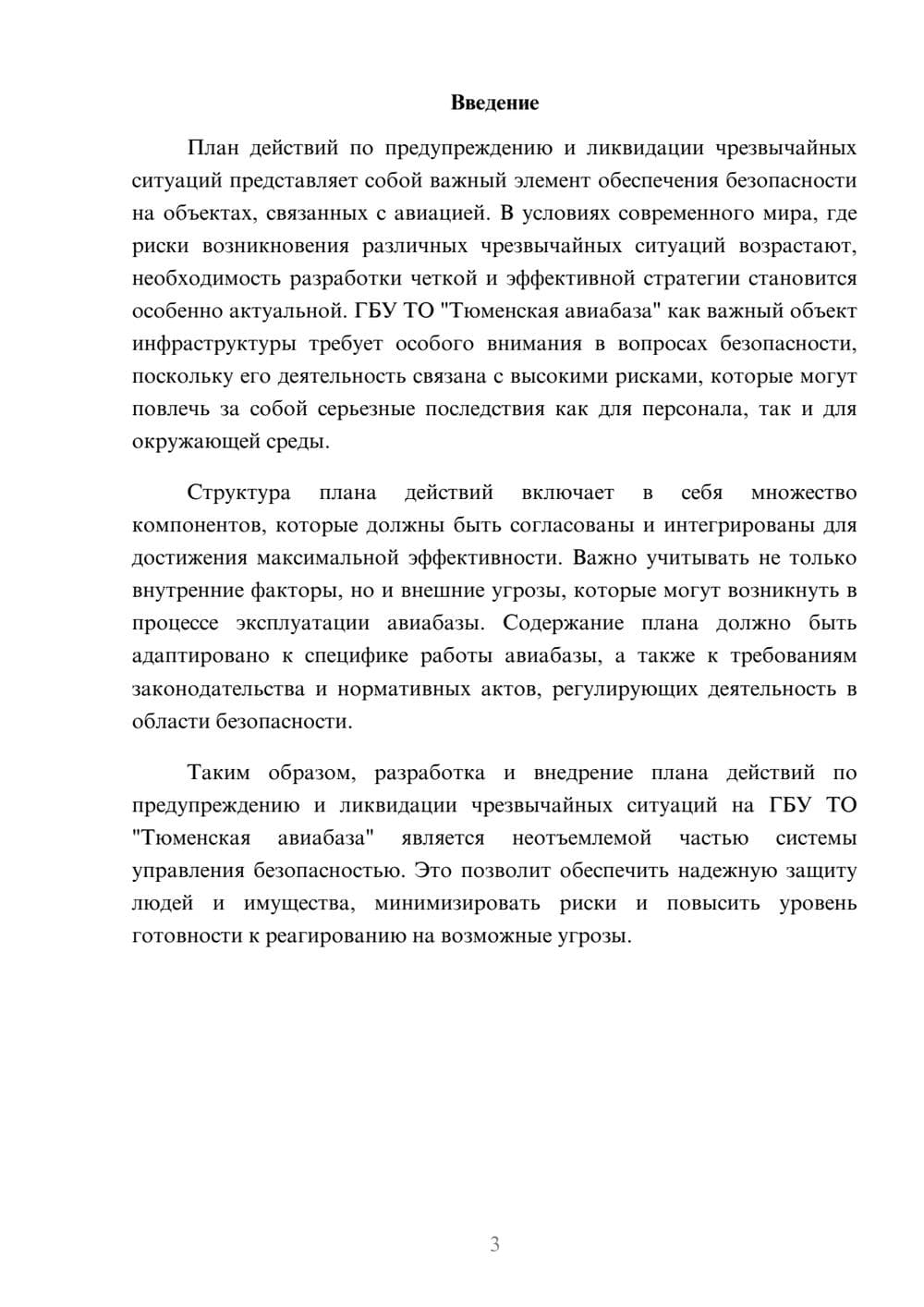 Введение

План действий по предупреждению и ликвидации чрезвычайных ситуаций представляет собой важный элемент обеспечения безопасности на объектах, связанных с авиацией. В условиях современного мира, где риски возникновения различных чрезвычайных ситуаций возрастают, необходимость разработки четкой и эффективной стратегии становится особенно актуальной. ГБУ ТО "Тюменская авиабаза" как важный объект инфраструктуры требует особого внимания в вопросах безопасности, поскольку его деятельность связана с высокими рисками, которые могут повлечь за собой серьезные последствия как для персонала, так и для окружающей среды.

Структура плана действий включает в себя множество компонентов, которые должны быть согласованы и интегрированы для достижения максимальной эффективности. Важно учитывать не только внутренние факторы, но и внешние угрозы, которые могут возникнуть в процессе эксплуатации авиабазы. Содержание плана должно быть адаптировано к специфике работы авиабазы, а также к требованиям законодательства и нормативных актов, регулирующих деятельность в области безопасности.

Таким образом, разработка и внедрение плана действий по предупреждению и ликвидации чрезвычайных ситуаций на ГБУ ТО "Тюменская авиабаза" является неотъемлемой частью системы управления безопасностью. Это позволит обеспечить надежную защиту людей и имущества, минимизировать риски и повысить уровень готовности к реагированию на возможные угрозы.

3